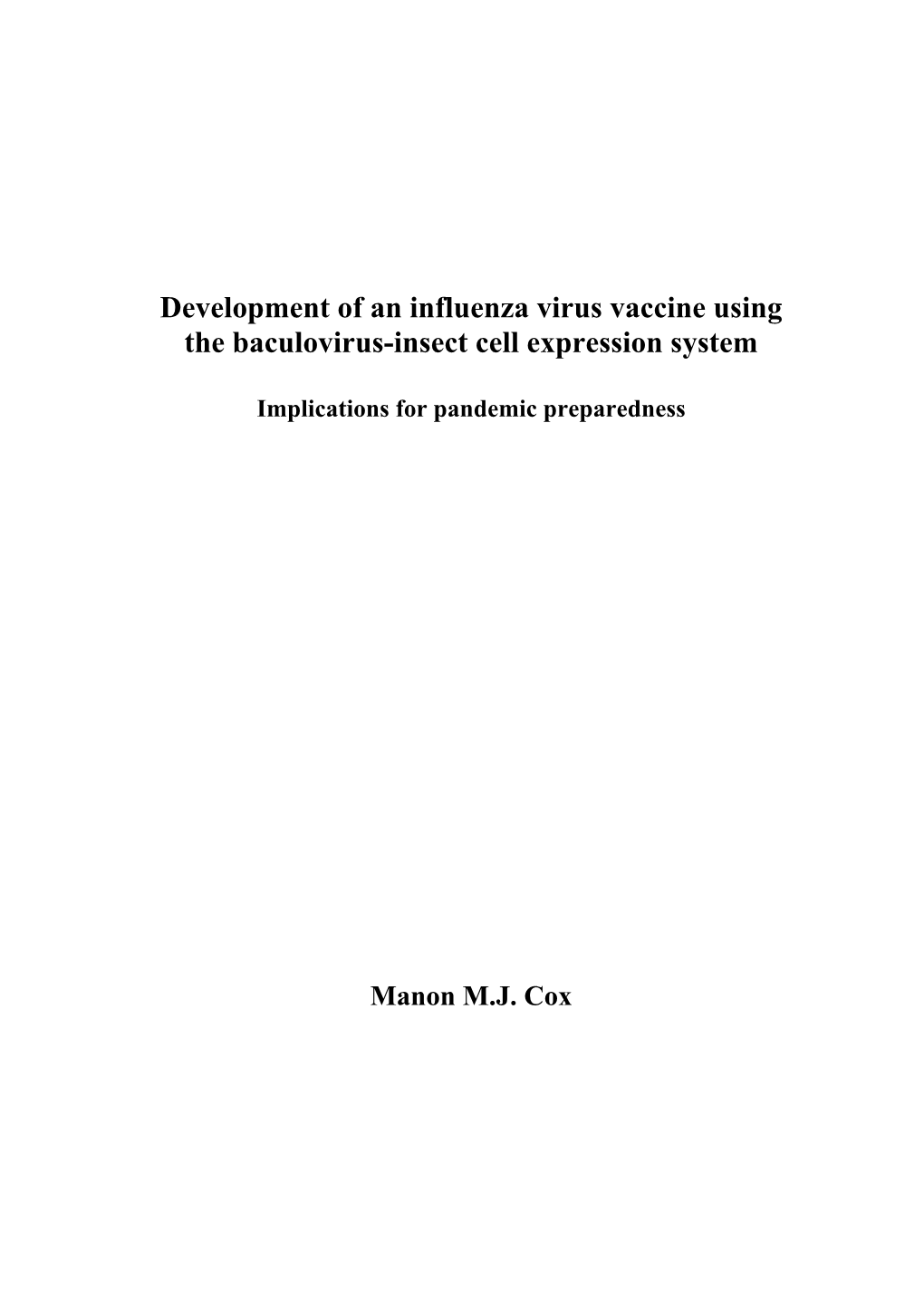 Development of an influenza virus vaccine using the baculovirus-insect cell expression system

Implications for pandemic preparedness

Manon M.J. Cox